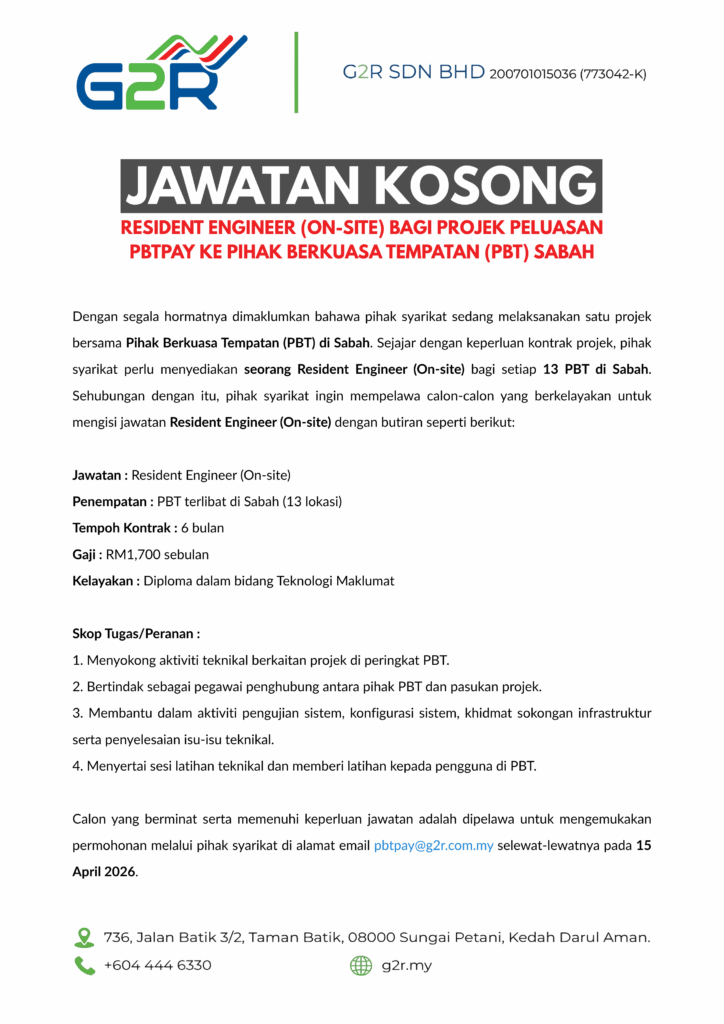 G2R

G2R SDN BHD 200701015036 (773042-K)

JAWATAN KOSONG

RESIDENT ENGINEER (ON-SITE) BAGI PROJEK PELUASAN PBTPAY KE PIHAK BERKUASA TEMPATAN (PBT) SABAH

Dengan segala hormatnya dimaklumkan bahawa pihak syarikat sedang melaksanakan satu projek bersama Pihak Berkuasa Tempatan (PBT) di Sabah. Sejajar dengan keperluan kontrak projek, pihak syarikat perlu menyediakan seorang Resident Engineer (On-site) bagi setiap 13 PBT di Sabah. Sehubungan dengan itu, pihak syarikat ingin mempelawa calon-calon yang berkelayakan untuk mengisi jawatan Resident Engineer (On-site) dengan butiran seperti berikut:

Jawatan : Resident Engineer (On-site)
Penempatan : PBT terlibat di Sabah (13 lokasi)
Tempoh Kontrak : 6 bulan
Gaji : RM1,700 sebulan
Kelayakan : Diploma dalam bidang Teknologi Maklumat

Skop Tugas/Peranan :
1. Menyokong aktiviti teknikal berkaitan projek di peringkat PBT.
2. Bertindak sebagai pegawai penghubung antara pihak PBT dan pasukan projek.
3. Membantu dalam aktiviti pengujian sistem, konfigurasi sistem, khidmat sokongan infrastruktur serta penyelesaian isu-isu teknikal.
4. Menyertai sesi latihan teknikal dan memberi latihan kepada pengguna di PBT.

Calon yang berminat serta memenuhi keperluan jawatan adalah dipelawa untuk mengemukakan permohonan melalui pihak syarikat di alamat email pbtpay@g2r.com.my selewat-lewatnya pada 15 April 2026.

736, Jalan Batik 3/2, Taman Batik, 08000 Sungai Petani, Kedah Darul Aman.
+604 444 6330
g2r.my